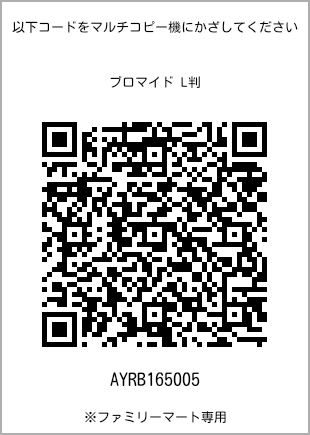 以下コードをマルチコピー機にかざしてください

ブロマイド L判

AYRB165005

※ファミリーマート専用